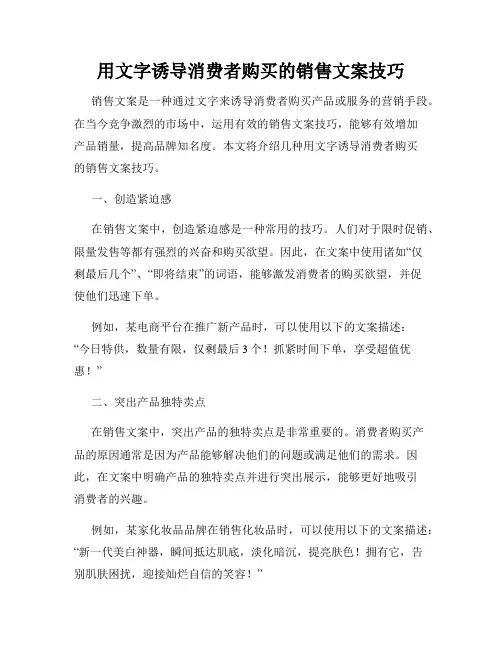 用文字诱导消费者购买的销售文案技巧

销售文案是一种通过文字来诱导消费者购买产品或服务的营销手段。在当今竞争激烈的市场中，运用有效的销售文案技巧，能够有效增加产品销量，提高品牌知名度。本文将介绍几种用文字诱导消费者购买的销售文案技巧。

一、创造紧迫感

在销售文案中，创造紧迫感是一种常用的技巧。人们对于限时促销、限量发售等都有强烈的兴奋和购买欲望。因此，在文案中使用诸如“仅剩最后几个”、“即将结束”的词语，能够激发消费者的购买欲望，并促使他们迅速下单。

例如，某电商平台在推广新产品时，可以使用以下的文案描述：“今日特供，数量有限，仅剩最后 3 个！抓紧时间下单，享受超值优惠！”

二、突出产品独特卖点

在销售文案中，突出产品的独特卖点是非常重要的。消费者购买产品的原因通常是因为产品能够解决他们的问题或满足他们的需求。因此，在文案中明确产品的独特卖点并进行突出展示，能够更好地吸引消费者的兴趣。

例如，某家化妆品品牌在销售化妆品时，可以使用以下的文案描述：“新一代美白神器，瞬间抵达肌底，淡化暗沉，提亮肤色！拥有它，告别肌肤困扰，迎接灿烂自信的笑容！”